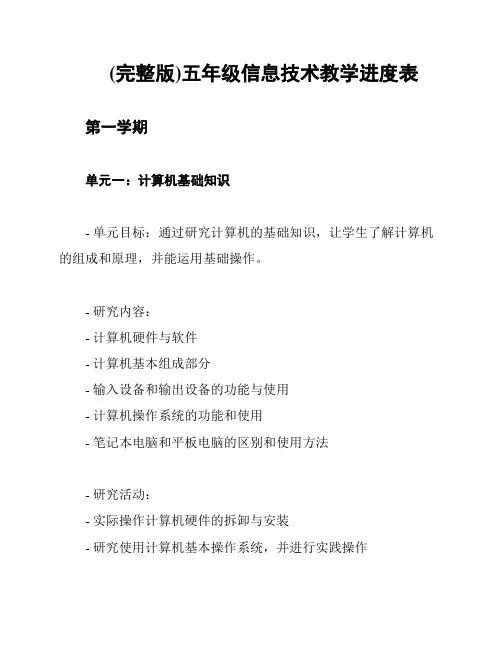 (完整版)五年级信息技术教学进度表

第一学期

单元一：计算机基础知识

- 单元目标：通过研究计算机的基础知识，让学生了解计算机的组成和原理，并能运用基础操作。

- 研究内容：
- 计算机硬件与软件
- 计算机基本组成部分
- 输入设备和输出设备的功能与使用
- 计算机操作系统的功能和使用
- 笔记本电脑和平板电脑的区别和使用方法

- 研究活动：
- 实际操作计算机硬件的拆卸与安装
- 研究使用计算机基本操作系统，并进行实践操作